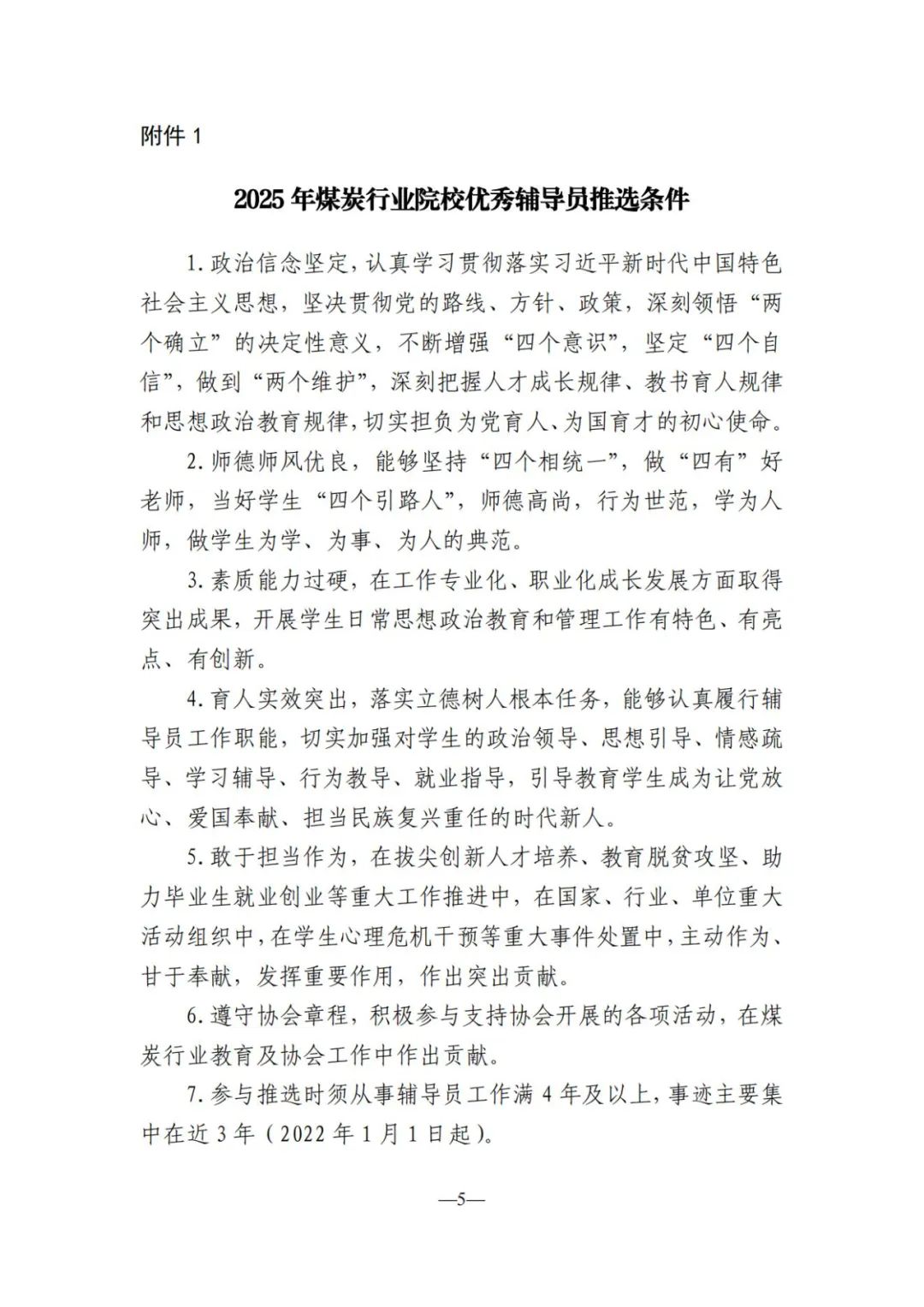 附件 1

2025 年煤炭行业院校优秀辅导员推选条件

1. 政治信念坚定，认真学习贯彻落实习近平新时代中国特色社会主义思想，坚决贯彻党的路线、方针、政策，深刻领悟“两个确立”的决定性意义，不断增强“四个意识”，坚定“四个自信”，做到“两个维护”，深刻把握人才成长规律、教书育人规律和思想政治教育规律，切实担负为党育人、为国育才的初心使命。

2. 师德师风优良，能够坚持“四个相统一”，做“四有”好老师，当好学生“四个引路人”，师德高尚，行为世范，学为人师，做学生为学、为事、为人的典范。

3. 素质能力过硬，在工作专业化、职业化成长发展方面取得突出成果，开展学生日常思想政治教育和管理工作有特色、有亮点、有创新。

4. 育人实效突出，落实立德树人根本任务，能够认真履行辅导员工作职能，切实加强对学生的政治领导、思想引导、情感疏导、学习辅导、行为教导、就业指导，引导教育学生成为让党放心、爱国奉献、担当民族复兴重任的时代新人。

5. 敢于担当作为，在拔尖创新人才培养、教育脱贫攻坚、助力毕业生就业创业等重大工作推进中，在国家、行业、单位重大活动组织中，在学生心理危机干预等重大事件处置中，主动作为、甘于奉献，发挥重要作用，作出突出贡献。

6. 遵守协会章程，积极参与支持协会开展的各项活动，在煤炭行业教育及协会工作中作出贡献。

7. 参与推选时须从事辅导员工作满 4 年及以上，事迹主要集中在近 3 年（2022 年 1 月 1 日起）。

—5—